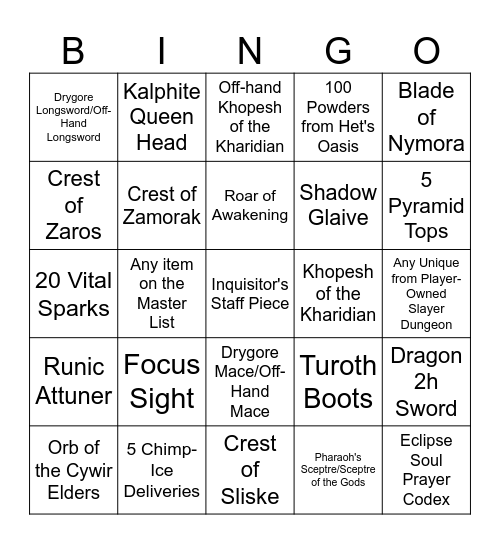 | B | I | N | G | O |
|---|---|---|---|---|
| Drygore Longsword/Off-Hand Longsword | Kalphite Queen Head | Off-hand Khopesh of the Kharidian | 100 Powders from Het's Oasis | Blade of Nymora |
| Crest of Zaros | Crest of Zamorak | Roar of Awakening | Shadow Glaive | 5 Pyramid Tops |
| 20 Vital Sparks | Any item on the Master List | Inquisitor's Staff Piece | Khopesh of the Kharidian | Any Unique from Player-Owned Slayer Dungeon |
| Runic Attuner | Focus Sight | Drygore Mace/Off-Hand Mace | Turoth Boots | Dragon 2h Sword |
| Orb of the Cywir Elders | 5 Chimp-Ice Deliveries | Crest of Sliske | Pharaoh's Sceptre/Sceptre of the Gods | Eclipse Soul Prayer Codex |